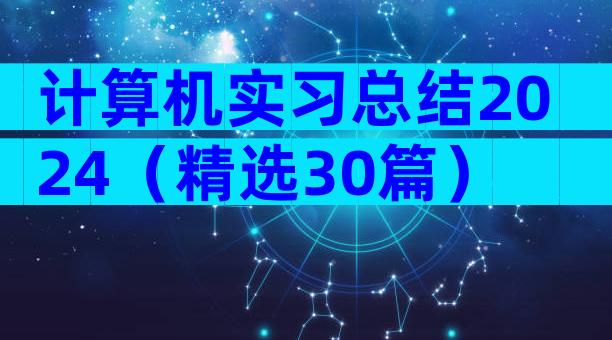 计算机实习总结2024（精选30篇）